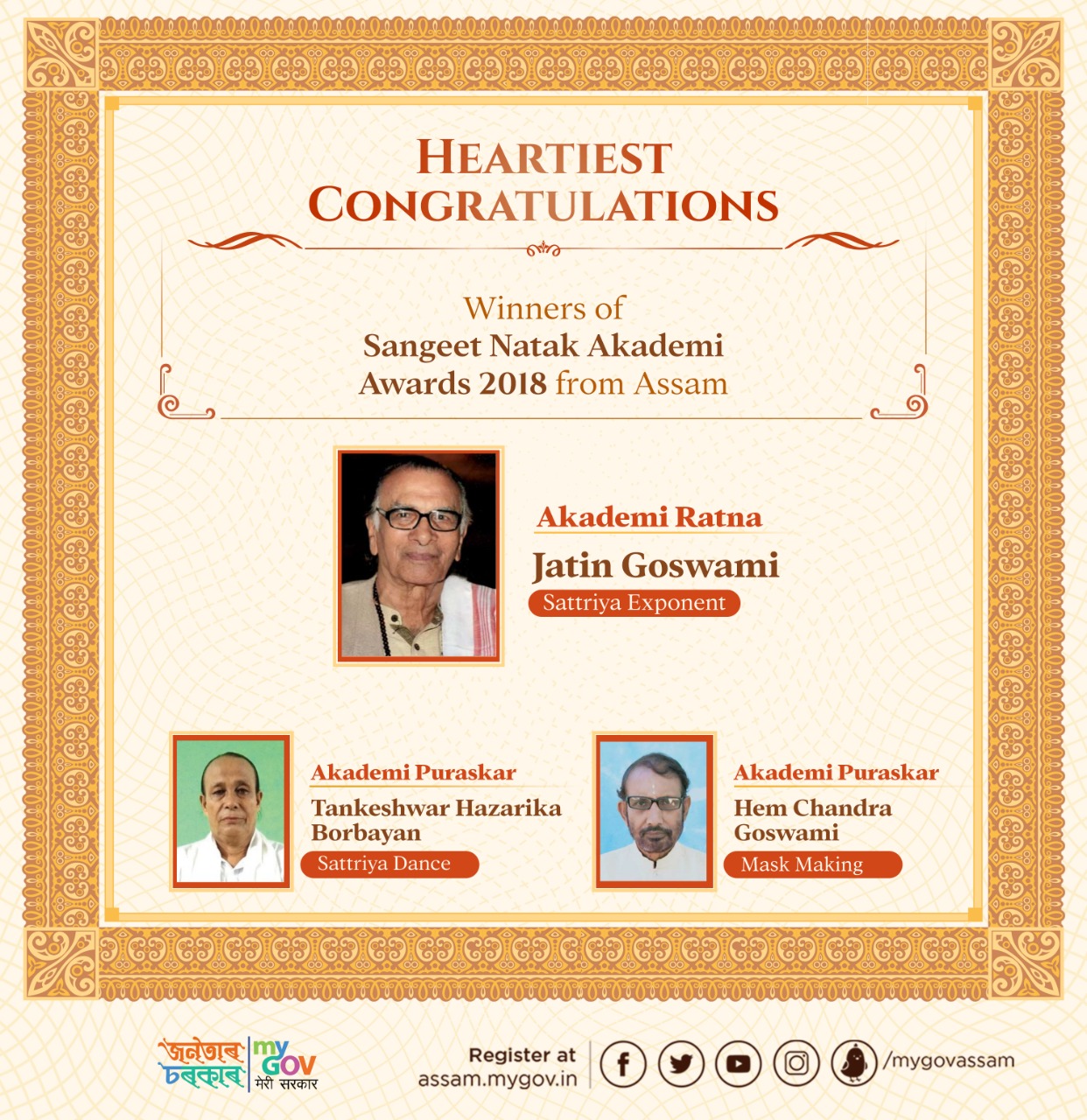 HEARTIEST CONGRATULATIONS

Winners of Sangeet Natak Akademi Awards 2018 from Assam

Akademi Ratna
Jatin Goswami
Sattriya Exponent

Akademi Puraskar
Tankeshwar Hazarika Borbayan
Sattriya Dance

Akademi Puraskar
Hem Chandra Goswami
Mask Making

জনতাৰ চৰকাৰ
my GOV
मेरी सरकार

Register at
assam.mygov.in

/mygovassam